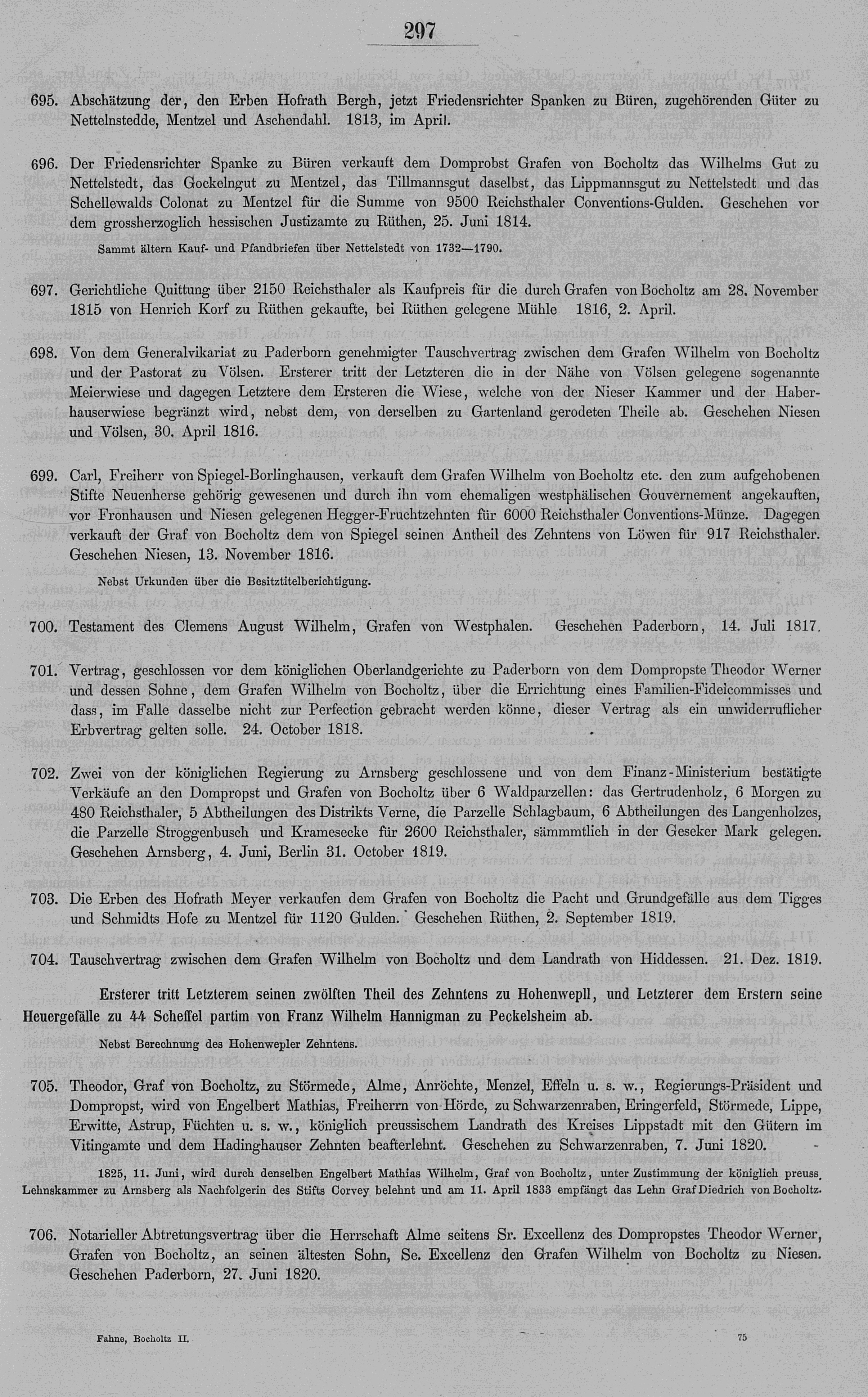 297

695. Abschätzung der, den Erben Hofrath Bergh, jetzt Friedensrichter Spanken zu Büren, zugehörenden Güter zu Nettelnstedde, Mentzel und Aschendahl. 1813, im April.

696. Der Friedensrichter Spanke zu Büren verkauft dem Domprobst Grafen von Bocholtz das Wilhelms Gut zu Nettelstedt, das Gockelngut zu Mentzel, das Tillmannsgut daselbst, das Lippmannsgut zu Nettelstedt und das Schellewalds Colonat zu Mentzel für die Summe von 9500 Reichsthaler Conventions-Gulden. Geschehen vor dem grossherzoglich hessischen Justizamte zu Rüthen, 25. Juni 1814.

Sammt ältern Kauf- und Pfandbriefen über Nettelstedt von 1732—1790.

697. Gerichtliche Quittung über 2150 Reichsthaler als Kaufpreis für die durch Grafen von Bocholtz am 28. November 1815 von Henrich Korf zu Rüthen gekaufte, bei Rüthen gelegene Mühle 1816, 2. April.

698. Von dem Generalvikariat zu Paderborn genehmigter Tauschvertrag zwischen dem Grafen Wilhelm von Bocholtz und der Pastorat zu Völsen. Ersterer tritt der Letzteren die in der Nähe von Völsen gelegene sogenannte Meierwiese und dagegen Letztere dem Ersteren die Wiese, welche von der Nieser Kammer und der Haberhauserwiese begränzt wird, nebst dem, von derselben zu Gartenland gerodeten Theile ab. Geschehen Niesen und Völsen, 30. April 1816.

699. Carl, Freiherr von Spiegel-Borlinghausen, verkauft dem Grafen Wilhelm von Bocholtz etc. den zum aufgehobenen Stifte Neuenherse gehörig gewesenen und durch ihn vom ehemaligen westphälischen Gouvernement angekauften, vor Fronhausen und Niesen gelegenen Hegger-Fruchtzehnten für 6000 Reichsthaler Conventions-Münze. Dagegen verkauft der Graf von Bocholtz dem von Spiegel seinen Antheil des Zehntens von Löwen für 917 Reichsthaler. Geschehen Niesen, 13. November 1816.

Nebst Urkunden über die Besitztitelberichtigung.

700. Testament des Clemens August Wilhelm, Grafen von Westphalen. Geschehen Paderborn, 14. Juli 1817.

701. Vertrag, geschlossen vor dem königlichen Oberlandgerichte zu Paderborn von dem Dompropste Theodor Werner und dessen Sohne, dem Grafen Wilhelm von Bocholtz, über die Errichtung eines Familien-Fideicommisses und dass, im Falle dasselbe nicht zur Perfection gebracht werden könne, dieser Vertrag als ein unwiderruflicher Erbvertrag gelten solle. 24. October 1818.

702. Zwei von der königlichen Regierung zu Arnsberg geschlossene und von dem Finanz-Ministerium bestätigte Verkäufe an den Dompropst und Grafen von Bocholtz über 6 Waldparzellen: das Gertrudenholz, 6 Morgen zu 480 Reichsthaler, 5 Abtheilungen des Distrikts Verne, die Parzelle Schlagbaum, 6 Abtheilungen des Langenholzes, die Parzelle Stroggenbusch und Kramesecke für 2600 Reichsthaler, sämmmtlich in der Geseker Mark gelegen. Geschehen Arnsberg, 4. Juni, Berlin 31. October 1819.

703. Die Erben des Hofrath Meyer verkaufen dem Grafen von Bocholtz die Pacht und Grundgefälle aus dem Tigges und Schmidts Hofe zu Mentzel für 1120 Gulden. Geschehen Rüthen, 2. September 1819.

704. Tauschvertrag zwischen dem Grafen Wilhelm von Bocholtz und dem Landrath von Hiddessen. 21. Dez. 1819.

Ersterer tritt Letzterem seinen zwölften Theil des Zehntens zu Hohenwepll, und Letzterer dem Erstern seine Heuergefälle zu 44 Scheffel partim von Franz Wilhelm Hannigman zu Peckelsheim ab.

Nebst Berechnung des Hohenwepler Zehntens.

705. Theodor, Graf von Bocholtz, zu Störmede, Alme, Anröchte, Menzel, Effeln u. s. w., Regierungs-Präsident und Dompropst, wird von Engelbert Mathias, Freiherrn von Hörde, zu Schwarzenraben, Eringerfeld, Störmede, Lippe, Erwitte, Astrup, Füchten u. s. w., königlich preussischem Landrath des Kreises Lippstadt mit den Gütern im Vitingamte und dem Hadinghauser Zehnten beafterlehnt. Geschehen zu Schwarzenraben, 7. Juni 1820.

1825, 11. Juni, wird durch denselben Engelbert Mathias Wilhelm, Graf von Bocholtz, unter Zustimmung der königlich preuss. Lehnskammer zu Arnsberg als Nachfolgerin des Stifts Corvey belehnt und am 11. April 1833 empfängt das Lehn Graf Diedrich von Bocholtz.

706. Notarieller Abtretungsvertrag über die Herrschaft Alme seitens Sr. Excellenz des Dompropstes Theodor Werner, Grafen von Bocholtz, an seinen ältesten Sohn, Se. Excellenz den Grafen Wilhelm von Bocholtz zu Niesen. Geschehen Paderborn, 27. Juni 1820.

Fahne, Bocholtz II. 75